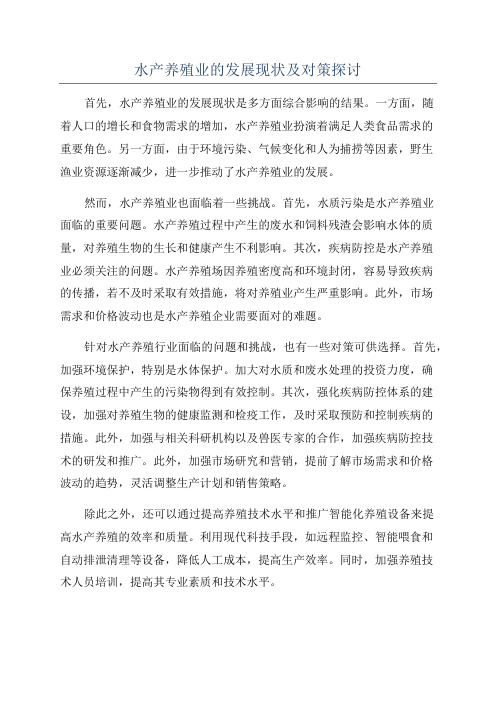 水产养殖业的发展现状及对策探讨

首先，水产养殖业的发展现状是多方面综合影响的结果。一方面，随着人口的增长和食物需求的增加，水产养殖业扮演着满足人类食品需求的重要角色。另一方面，由于环境污染、气候变化和人为捕捞等因素，野生渔业资源逐渐减少，进一步推动了水产养殖业的发展。

然而，水产养殖业也面临着一些挑战。首先，水质污染是水产养殖业面临的重要问题。水产养殖过程中产生的废水和饲料残渣会影响水体的质量，对养殖生物的生长和健康产生不利影响。其次，疾病防控是水产养殖业必须关注的问题。水产养殖场因养殖密度高和环境封闭，容易导致疾病的传播，若不及时采取有效措施，将对养殖业产生严重影响。此外，市场需求和价格波动也是水产养殖企业需要面对的难题。

针对水产养殖行业面临的问题和挑战，也有一些对策可供选择。首先，加强环境保护，特别是水体保护。加大对水质和废水处理的投资力度，确保养殖过程中产生的污染物得到有效控制。其次，强化疾病防控体系的建设，加强对养殖生物的健康监测和检疫工作，及时采取预防和控制疾病的措施。此外，加强与相关科研机构以及兽医专家的合作，加强疾病防控技术的研发和推广。此外，加强市场研究和营销，提前了解市场需求和价格波动的趋势，灵活调整生产计划和销售策略。

除此之外，还可以通过提高养殖技术水平和推广智能化养殖设备来提高水产养殖的效率和质量。利用现代科技手段，如远程监控、智能喂食和自动排泄清理等设备，降低人工成本，提高生产效率。同时，加强养殖技术人员培训，提高其专业素质和技术水平。